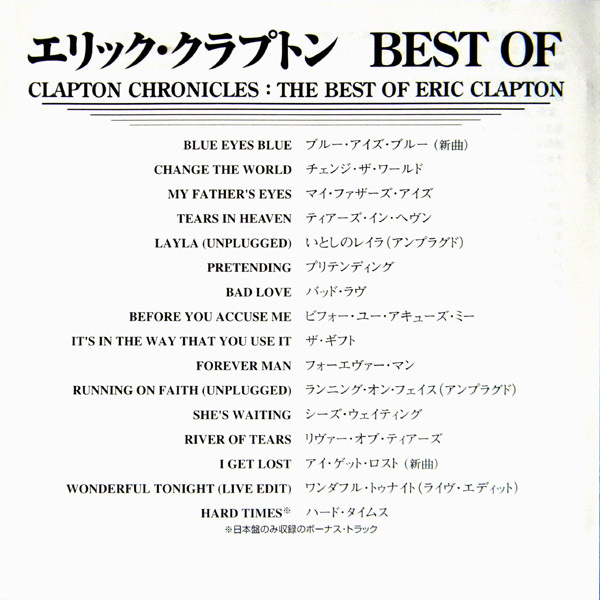 エリック・クラプトン BEST OF

CLAPTON CHRONICLES : THE BEST OF ERIC CLAPTON

BLUE EYES BLUE ブルー・アイズ・ブルー（新曲）
CHANGE THE WORLD チェンジ・ザ・ワールド
MY FATHER'S EYES マイ・ファザーズ・アイズ
TEARS IN HEAVEN ティアーズ・イン・ヘヴン
LAYLA (UNPLUGGED) いとしのレイラ（アンプラグド）
PRETENDING プリテンディング
BAD LOVE バッド・ラヴ
BEFORE YOU ACCUSE ME ビフォー・ユー・アキューズ・ミー
IT'S IN THE WAY THAT YOU USE IT ザ・ギフト
FOREVER MAN フォーエヴァー・マン
RUNNING ON FAITH (UNPLUGGED) ランニング・オン・フェイス（アンプラグド）
SHE'S WAITING シーズ・ウェイティング
RIVER OF TEARS リヴァー・オブ・ティアーズ
I GET LOST アイ・ゲット・ロスト（新曲）
WONDERFUL TONIGHT (LIVE EDIT) ワンダフル・トゥナイト（ライヴ・エディット）
HARD TIMES※ ハード・タイムス

※日本盤のみ収録のボーナス・トラック